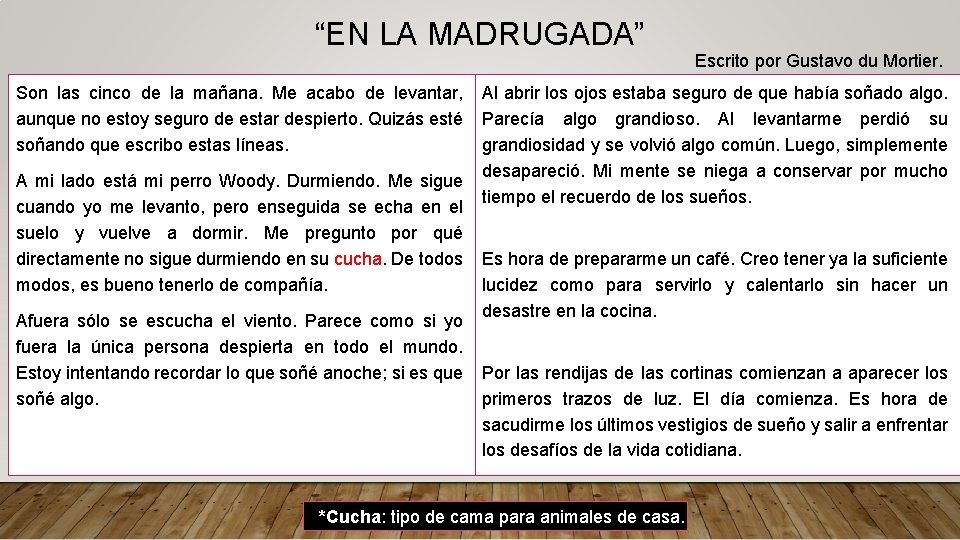 “EN LA MADRUGADA”

Escrito por Gustavo du Mortier.

Son las cinco de la mañana. Me acabo de levantar, aunque no estoy seguro de estar despierto. Quizás esté soñando que escribo estas líneas.

A mi lado está mi perro Woody. Durmiendo. Me sigue cuando yo me levanto, pero enseguida se echa en el suelo y vuelve a dormir. Me pregunto por qué directamente no sigue durmiendo en su cucha. De todos modos, es bueno tenerlo de compañía.

Afuera sólo se escucha el viento. Parece como si yo fuera la única persona despierta en todo el mundo. Estoy intentando recordar lo que soñé anoche; si es que soñé algo.

Al abrir los ojos estaba seguro de que había soñado algo. Parecía algo grandioso. Al levantarme perdió su grandiosidad y se volvió algo común. Luego, simplemente desapareció. Mi mente se niega a conservar por mucho tiempo el recuerdo de los sueños.

Es hora de prepararme un café. Creo tener ya la suficiente lucidez como para servirlo y calentarlo sin hacer un desastre en la cocina.

Por las rendijas de las cortinas comienzan a aparecer los primeros trazos de luz. El día comienza. Es hora de sacudirme los últimos vestigios de sueño y salir a enfrentar los desafíos de la vida cotidiana.

*Cucha: tipo de cama para animales de casa.